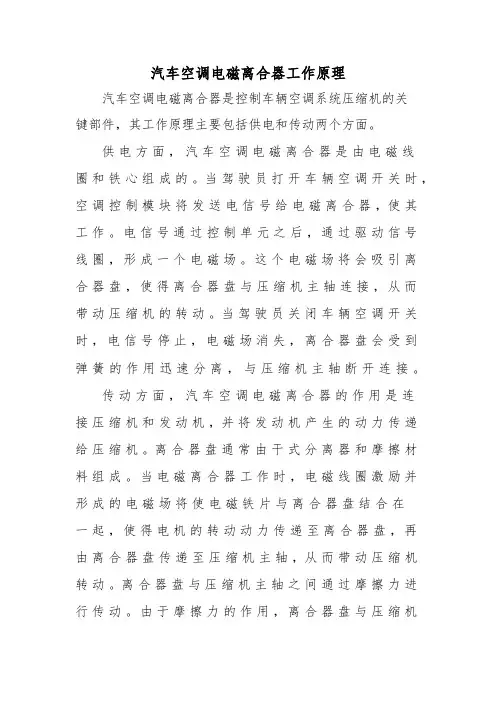 汽车空调电磁离合器工作原理

汽车空调电磁离合器是控制车辆空调系统压缩机的关键部件，其工作原理主要包括供电和传动两个方面。

供电方面，汽车空调电磁离合器是由电磁线圈和铁心组成的。当驾驶员打开车辆空调开关时，空调控制模块将发送电信号给电磁离合器，使其工作。电信号通过控制单元之后，通过驱动信号线圈，形成一个电磁场。这个电磁场将会吸引离合器盘，使得离合器盘与压缩机主轴连接，从而带动压缩机的转动。当驾驶员关闭车辆空调开关时，电信号停止，电磁场消失，离合器盘会受到弹簧的作用迅速分离，与压缩机主轴断开连接。

传动方面，汽车空调电磁离合器的作用是连接压缩机和发动机，并将发动机产生的动力传递给压缩机。离合器盘通常由干式分离器和摩擦材料组成。当电磁离合器工作时，电磁线圈激励并形成的电磁场将使电磁铁片与离合器盘结合在一起，使得电机的转动动力传递至离合器盘，再由离合器盘传递至压缩机主轴，从而带动压缩机转动。离合器盘与压缩机主轴之间通过摩擦力进行传动。由于摩擦力的作用，离合器盘与压缩机